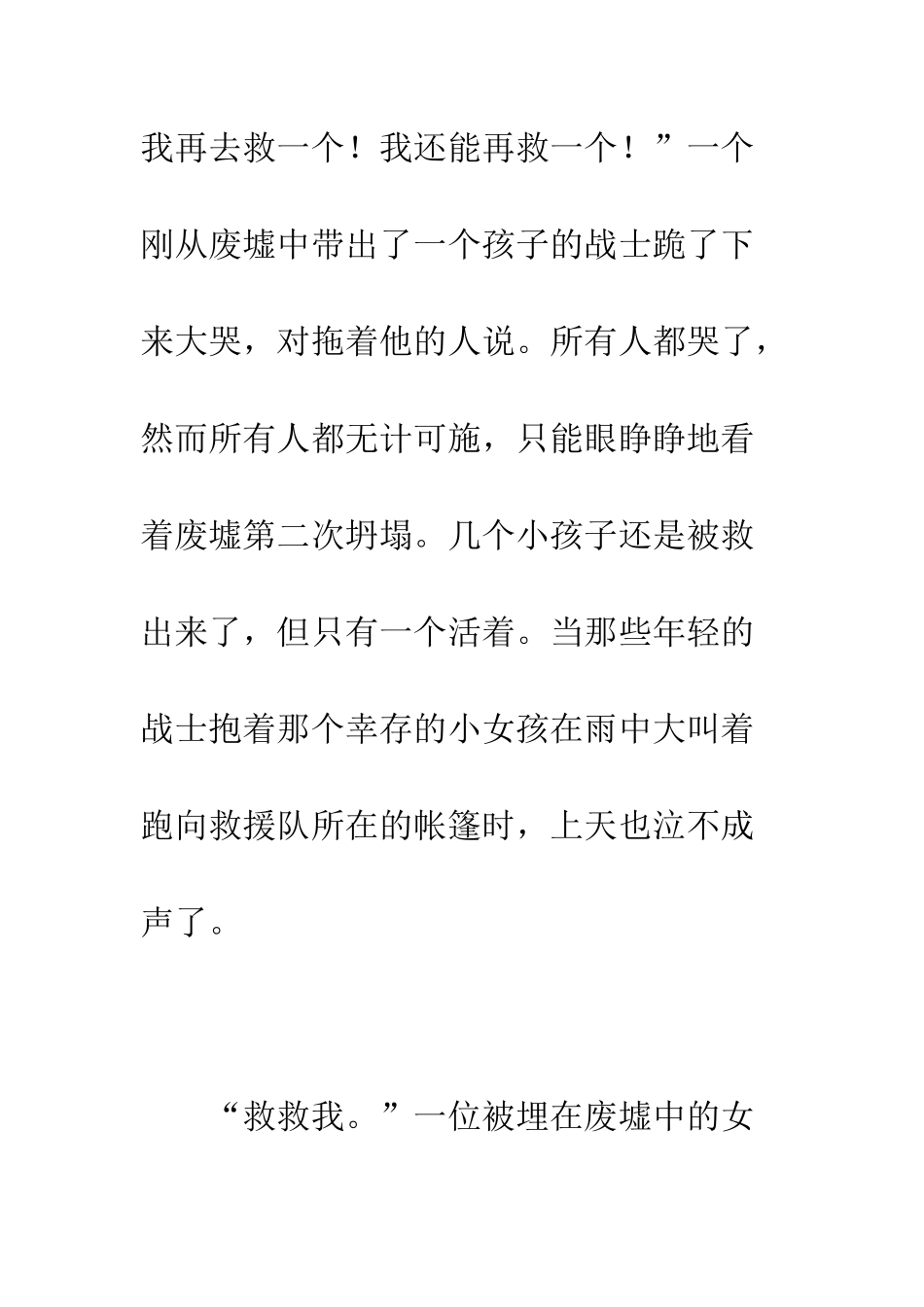 我再去救一个！我还能再救一个！”一个刚从废墟中带出了一个孩子的战士跪了下来大哭，对拖着他的人说。所有人都哭了，然而所有人都无计可施，只能眼睁睁地看着废墟第二次坍塌。几个小孩子还是被救出来了，但只有一个活着。当那些年轻的战士抱着那个幸存的小女孩在雨中大叫着跑向救援队所在的帐篷时，上天也泣不成声了。

“救救我。”一位被埋在废墟中的女